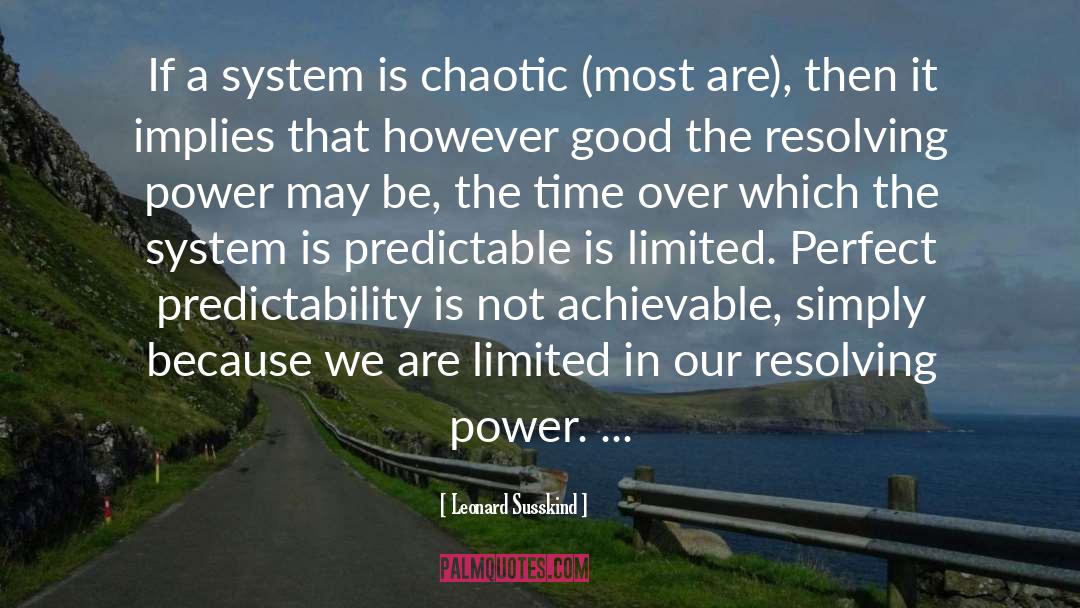 If a system is chaotic (most are), then it implies that however good the resolving power may be, the time over which the system is predictable is limited. Perfect predictability is not achievable, simply because we are limited in our resolving power. ...

[ Leonard Susskind ]

PALMQUOTES.COM